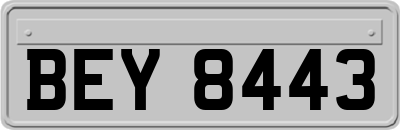 BEY 8443